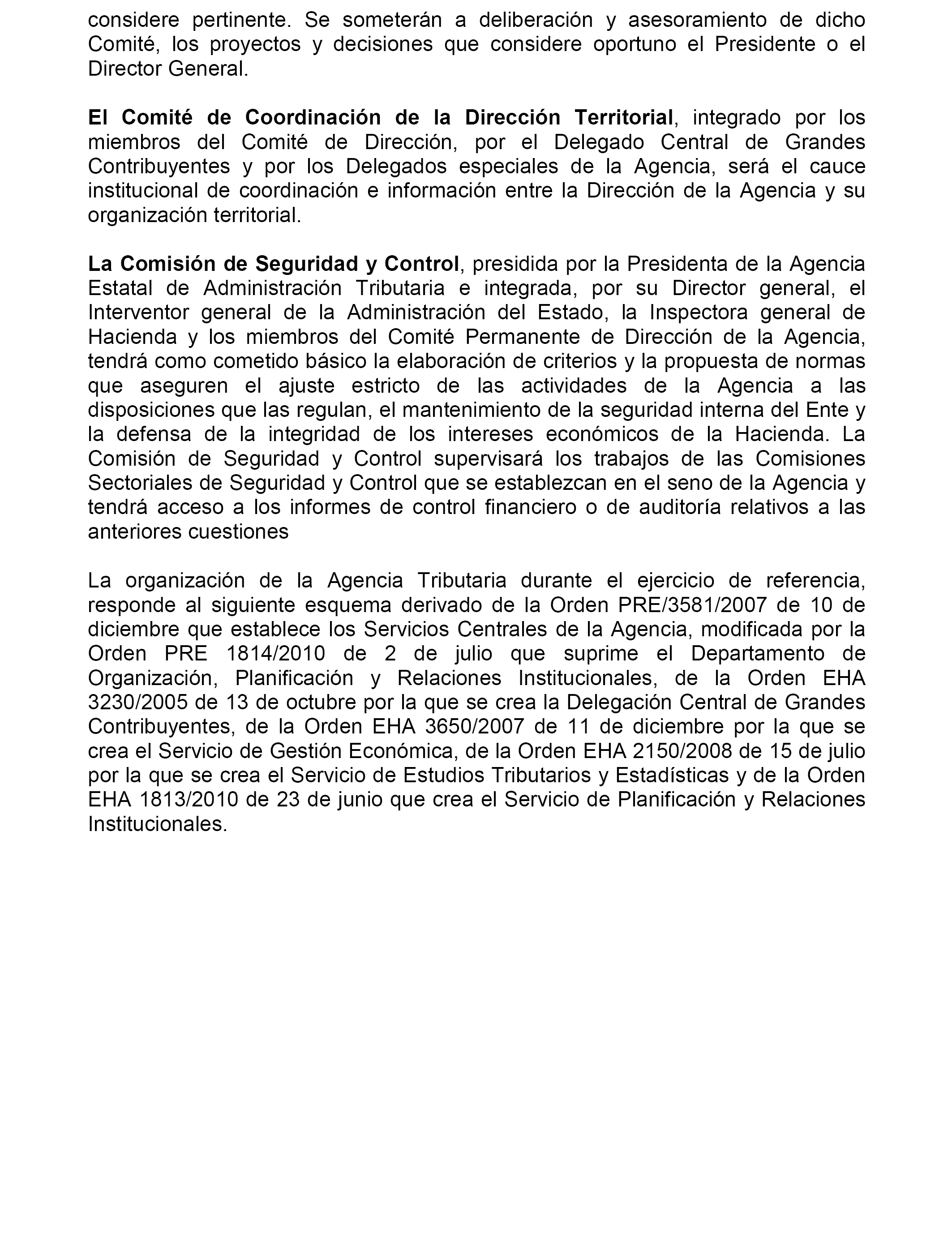 considere pertinente. Se someterán a deliberación y asesoramiento de dicho Comité, los proyectos y decisiones que considere oportuno el Presidente o el Director General.

El Comité de Coordinación de la Dirección Territorial, integrado por los miembros del Comité de Dirección, por el Delegado Central de Grandes Contribuyentes y por los Delegados especiales de la Agencia, será el cauce institucional de coordinación e información entre la Dirección de la Agencia y su organización territorial.

La Comisión de Seguridad y Control, presidida por la Presidenta de la Agencia Estatal de Administración Tributaria e integrada, por su Director general, el Interventor general de la Administración del Estado, la Inspectora general de Hacienda y los miembros del Comité Permanente de Dirección de la Agencia, tendrá como cometido básico la elaboración de criterios y la propuesta de normas que aseguren el ajuste estricto de las actividades de la Agencia a las disposiciones que las regulan, el mantenimiento de la seguridad interna del Ente y la defensa de la integridad de los intereses económicos de la Hacienda. La Comisión de Seguridad y Control supervisará los trabajos de las Comisiones Sectoriales de Seguridad y Control que se establezcan en el seno de la Agencia y tendrá acceso a los informes de control financiero o de auditoría relativos a las anteriores cuestiones

La organización de la Agencia Tributaria durante el ejercicio de referencia, responde al siguiente esquema derivado de la Orden PRE/3581/2007 de 10 de diciembre que establece los Servicios Centrales de la Agencia, modificada por la Orden PRE 1814/2010 de 2 de julio que suprime el Departamento de Organización, Planificación y Relaciones Institucionales, de la Orden EHA 3230/2005 de 13 de octubre por la que se crea la Delegación Central de Grandes Contribuyentes, de la Orden EHA 3650/2007 de 11 de diciembre por la que se crea el Servicio de Gestión Económica, de la Orden EHA 2150/2008 de 15 de julio por la que se crea el Servicio de Estudios Tributarios y Estadísticas y de la Orden EHA 1813/2010 de 23 de junio que crea el Servicio de Planificación y Relaciones Institucionales.